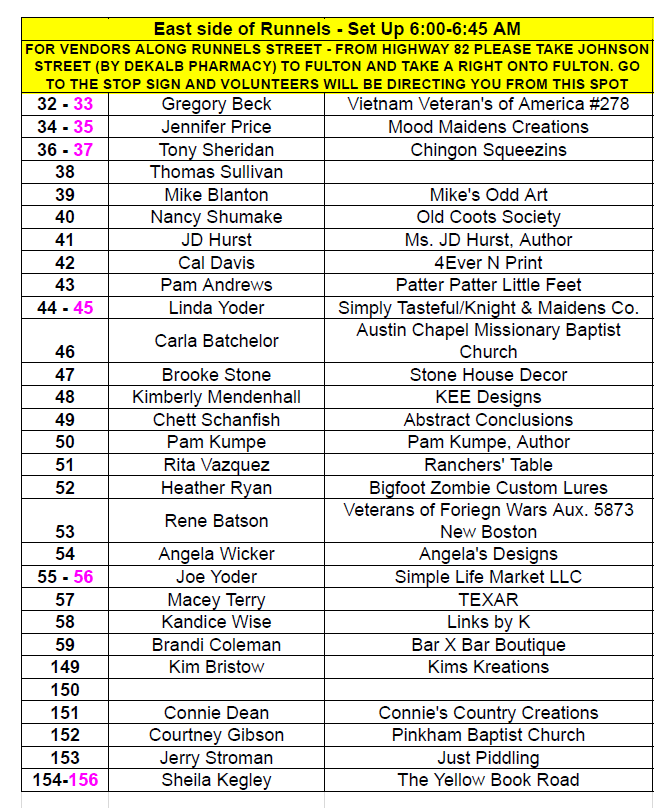 East side of Runnels - Set Up 6:00-6:45 AM

FOR VENDORS ALONG RUNNELS STREET - FROM HIGHWAY 82 PLEASE TAKE JOHNSON STREET (BY DEKALB PHARMACY) TO FULTON AND TAKE A RIGHT ONTO FULTON. GO TO THE STOP SIGN AND VOLUNTEERS WILL BE DIRECTING YOU FROM THIS SPOT

| | | |
|---|---|---|
| 32 - 33 | Gregory Beck | Vietnam Veteran's of America #278 |
| 34 - 35 | Jennifer Price | Mood Maidens Creations |
| 36 - 37 | Tony Sheridan | Chingon Squeezins |
| 38 | Thomas Sullivan | |
| 39 | Mike Blanton | Mike's Odd Art |
| 40 | Nancy Shumake | Old Coots Society |
| 41 | JD Hurst | Ms. JD Hurst, Author |
| 42 | Cal Davis | 4Ever N Print |
| 43 | Pam Andrews | Patter Patter Little Feet |
| 44 - 45 | Linda Yoder | Simply Tasteful/Knight & Maidens Co. |
| 46 | Carla Batchelor | Austin Chapel Missionary Baptist Church |
| 47 | Brooke Stone | Stone House Decor |
| 48 | Kimberly Mendenhall | KEE Designs |
| 49 | Chett Schanfish | Abstract Conclusions |
| 50 | Pam Kumpe | Pam Kumpe, Author |
| 51 | Rita Vazquez | Ranchers' Table |
| 52 | Heather Ryan | Bigfoot Zombie Custom Lures |
| 53 | Rene Batson | Veterans of Foriegn Wars Aux. 5873 New Boston |
| 54 | Angela Wicker | Angela's Designs |
| 55 - 56 | Joe Yoder | Simple Life Market LLC |
| 57 | Macey Terry | TEXAR |
| 58 | Kandice Wise | Links by K |
| 59 | Brandi Coleman | Bar X Bar Boutique |
| 149 | Kim Bristow | Kims Kreations |
| 150 | | |
| 151 | Connie Dean | Connie's Country Creations |
| 152 | Courtney Gibson | Pinkham Baptist Church |
| 153 | Jerry Stroman | Just Piddling |
| 154-156 | Sheila Kegley | The Yellow Book Road |